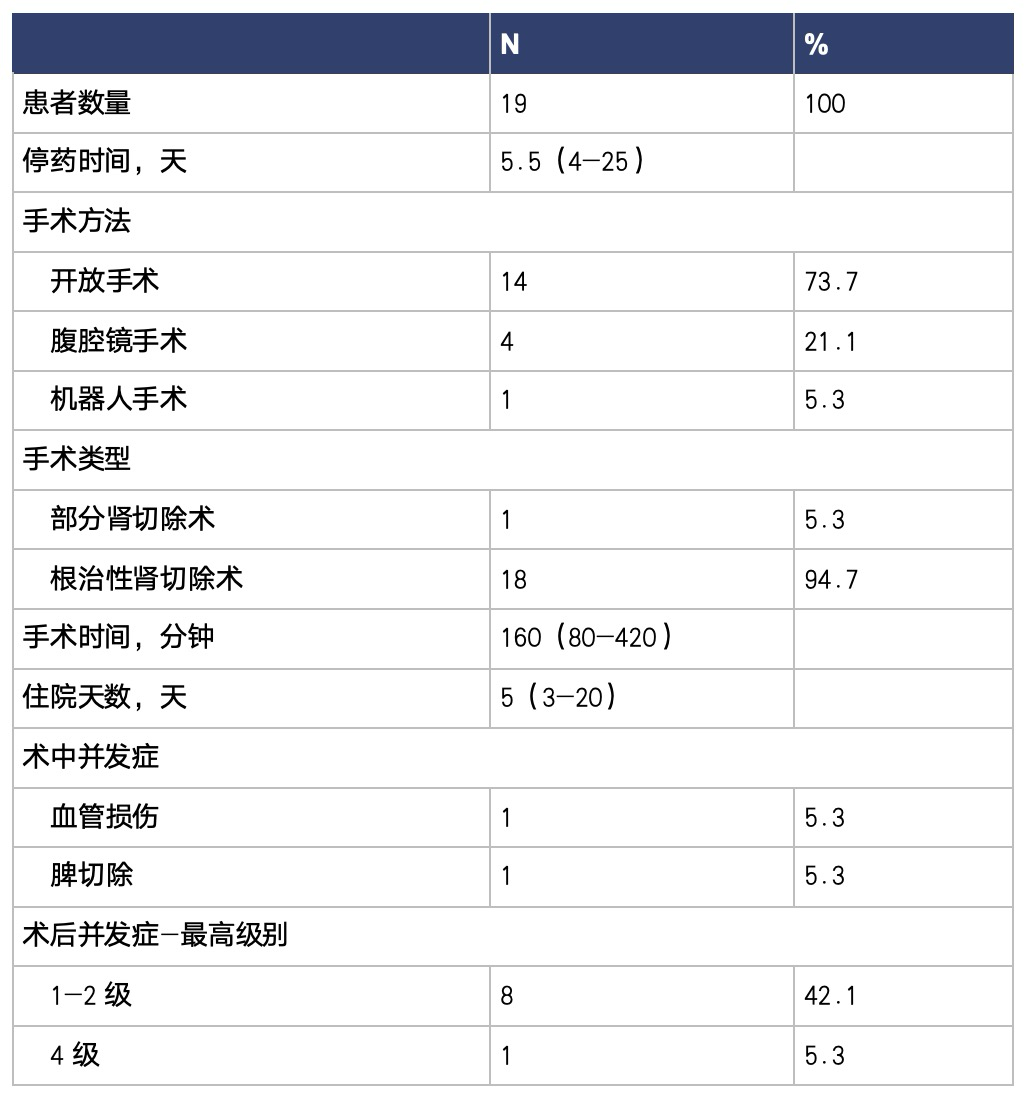 |  | N | % |
|---|---|---|
| 患者数量 | 19 | 100 |
| 停药时间，天 | 5.5（4—25） |  |
| 手术方法 |  |  |
| 开放手术 | 14 | 73.7 |
| 腹腔镜手术 | 4 | 21.1 |
| 机器人手术 | 1 | 5.3 |
| 手术类型 |  |  |
| 部分肾切除术 | 1 | 5.3 |
| 根治性肾切除术 | 18 | 94.7 |
| 手术时间，分钟 | 160（80—420） |  |
| 住院天数，天 | 5（3—20） |  |
| 术中并发症 |  |  |
| 血管损伤 | 1 | 5.3 |
| 脾切除 | 1 | 5.3 |
| 术后并发症—最高级别 |  |  |
| 1—2 级 | 8 | 42.1 |
| 4 级 | 1 | 5.3 |